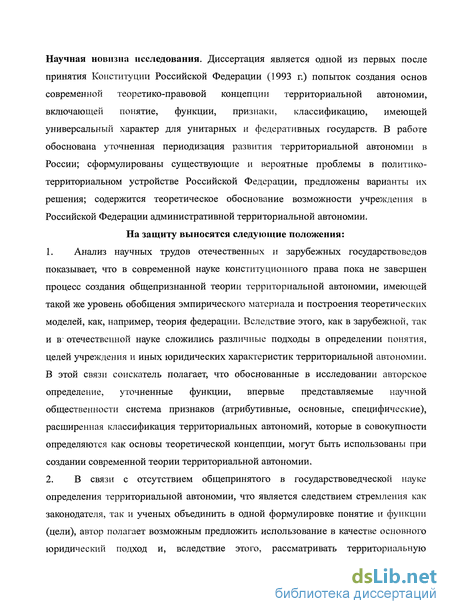 **Научная новизна исследования.** Диссертация является одной из первых после принятия Конституции Российской Федерации (1993 г.) попыток создания основ современной теоретико-правовой концепции территориальной автономии, включающей понятие, функции, признаки, классификацию, имеющей универсальный характер для унитарных и федеративных государств. В работе обоснована уточненная периодизация развития территориальной автономии в России; сформулированы существующие и вероятные проблемы в политико-территориальном устройстве Российской Федерации, предложены варианты их решения; содержится теоретическое обоснование возможности учреждения в Российской Федерации административной территориальной автономии.

**На защиту выносятся следующие положения:**

1. Анализ научных трудов отечественных и зарубежных государствоведов показывает, что в современной науке конституционного права пока не завершен процесс создания общепризнанной теории территориальной автономии, имеющей такой же уровень обобщения эмпирического материала и построения теоретических моделей, как, например, теория федерации. Вследствие этого, как в зарубежной, так и в отечественной науке сложились различные подходы в определении понятия, целей учреждения и иных юридических характеристик территориальной автономии. В этой связи соискатель полагает, что обоснованные в исследовании авторское определение, уточненные функции, впервые представляемые научной общественности система признаков (атрибутивные, основные, специфические), расширенная классификация территориальных автономий, которые в совокупности определяются как основы теоретической концепции, могут быть использованы при создании современной теории территориальной автономии.

2. В связи с отсутствием общепринятого в государствоведческой науке определения территориальной автономии, что является следствием стремления как законодателя, так и ученых объединить в одной формулировке понятие и функции (цели), автор полагает возможным предложить использование в качестве основного юридический подход и, вследствие этого, рассматривать территориальную

dsLib.net
библиотека диссертаций